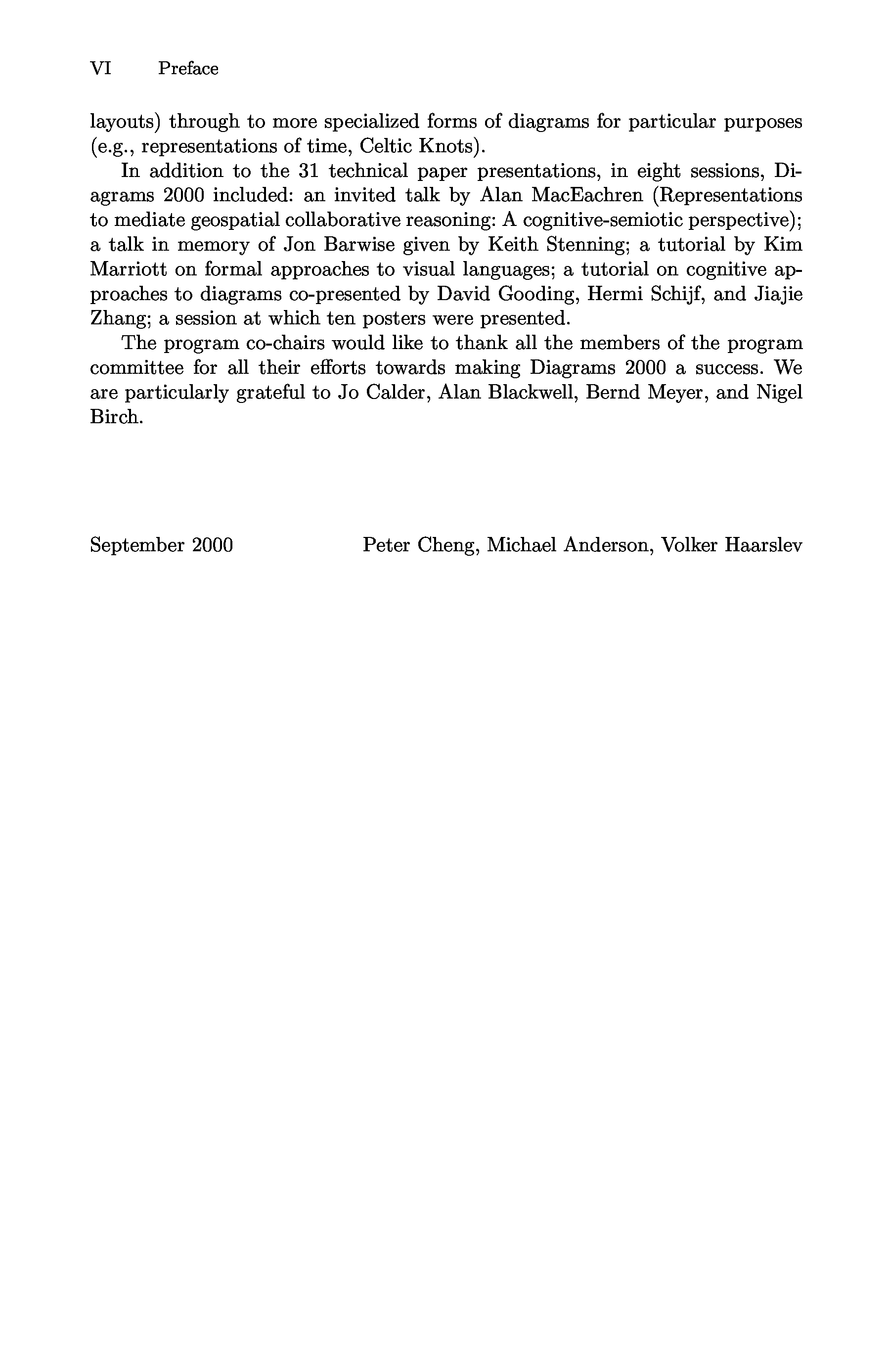 VI Preface

layouts) through to more specialized forms of diagrams for particular purposes (e.g., representations of time, Celtic Knots).

In addition to the 31 technical paper presentations, in eight sessions, Diagrams 2000 included: an invited talk by Alan MacEachren (Representations to mediate geospatial collaborative reasoning: A cognitive-semiotic perspective); a talk in memory of Jon Barwise given by Keith Stenning; a tutorial by Kim Marriott on formal approaches to visual languages; a tutorial on cognitive approaches to diagrams co-presented by David Gooding, Hermi Schijf, and Jiajie Zhang; a session at which ten posters were presented.

The program co-chairs would like to thank all the members of the program committee for all their efforts towards making Diagrams 2000 a success. We are particularly grateful to Jo Calder, Alan Blackwell, Bernd Meyer, and Nigel Birch.

September 2000 Peter Cheng, Michael Anderson, Volker Haarslev